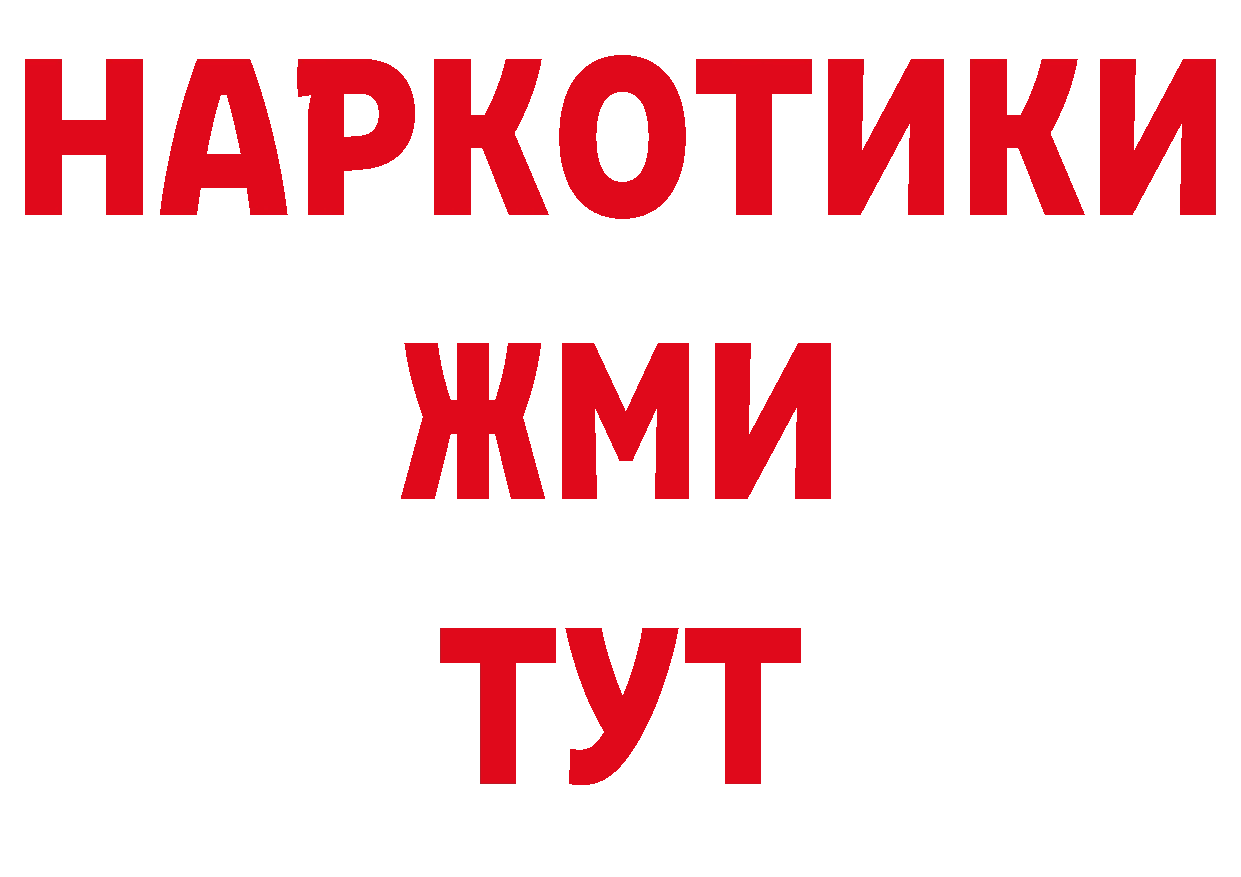 НАРКОТИКИ
ЖМИ
ТУТ